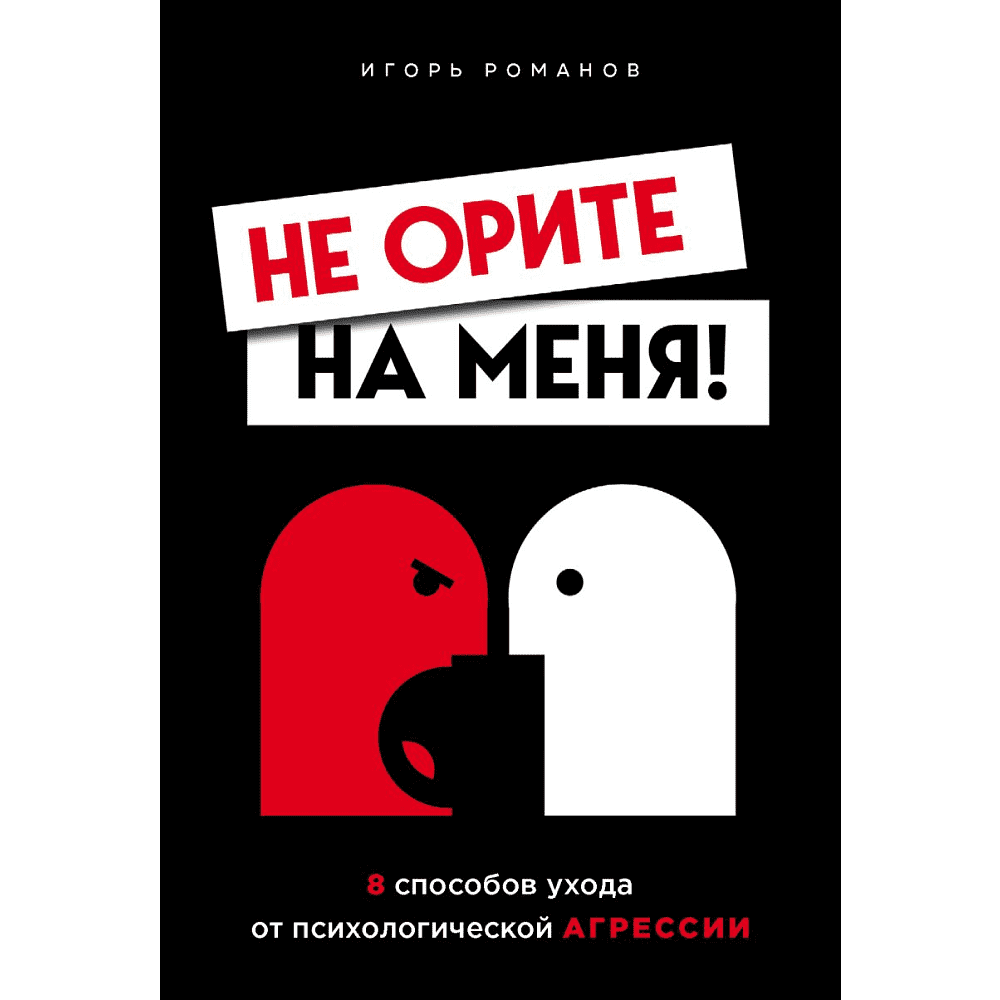 ИГОРЬ РОМАНОВ

НЕ ОРИТЕ НА МЕНЯ!

8 способов ухода от психологической АГРЕССИИ